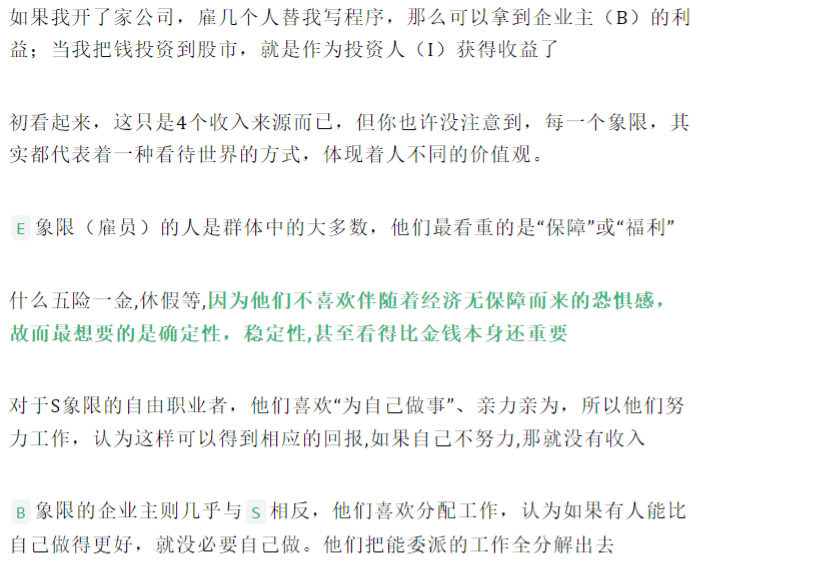 如果我开了家公司，雇几个人替我写程序，那么可以拿到企业主（B）的利益；当我把钱投资到股市，就是作为投资人（I）获得收益了

初看起来，这只是4个收入来源而已，但你也许没注意到，每一个象限，其实都代表着一种看待世界的方式，体现着人不同的价值观。

E象限（雇员）的人是群体中的大多数，他们最看重的是“保障”或“福利”

什么五险一金,休假等,因为他们不喜欢伴随着经济无保障而来的恐惧感，故而最想要的是确定性，稳定性,甚至看得比金钱本身还重要

对于S象限的自由职业者，他们喜欢“为自己做事”、亲力亲为，所以他们努力工作，认为这样可以得到相应的回报,如果自己不努力,那就没有收入

B象限的企业主则几乎与S相反，他们喜欢分配工作，认为如果有人能比自己做得更好，就没必要自己做。他们把能委派的工作全分解出去